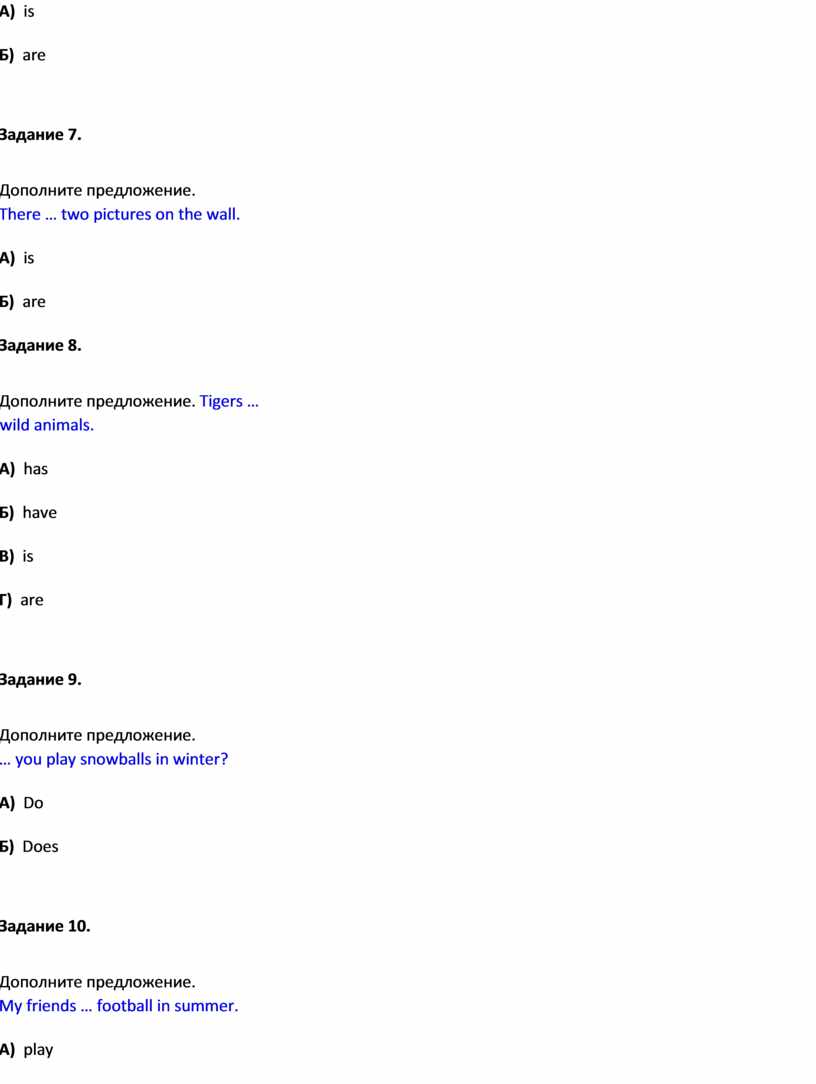 А) is

Б) are

Задание 7.

Дополните предложение.
There … two pictures on the wall.

А) is

Б) are

Задание 8.

Дополните предложение. Tigers … wild animals.

А) has

Б) have

В) is

Г) are

Задание 9.

Дополните предложение.
… you play snowballs in winter?

А) Do

Б) Does

Задание 10.

Дополните предложение.
My friends … football in summer.

А) play